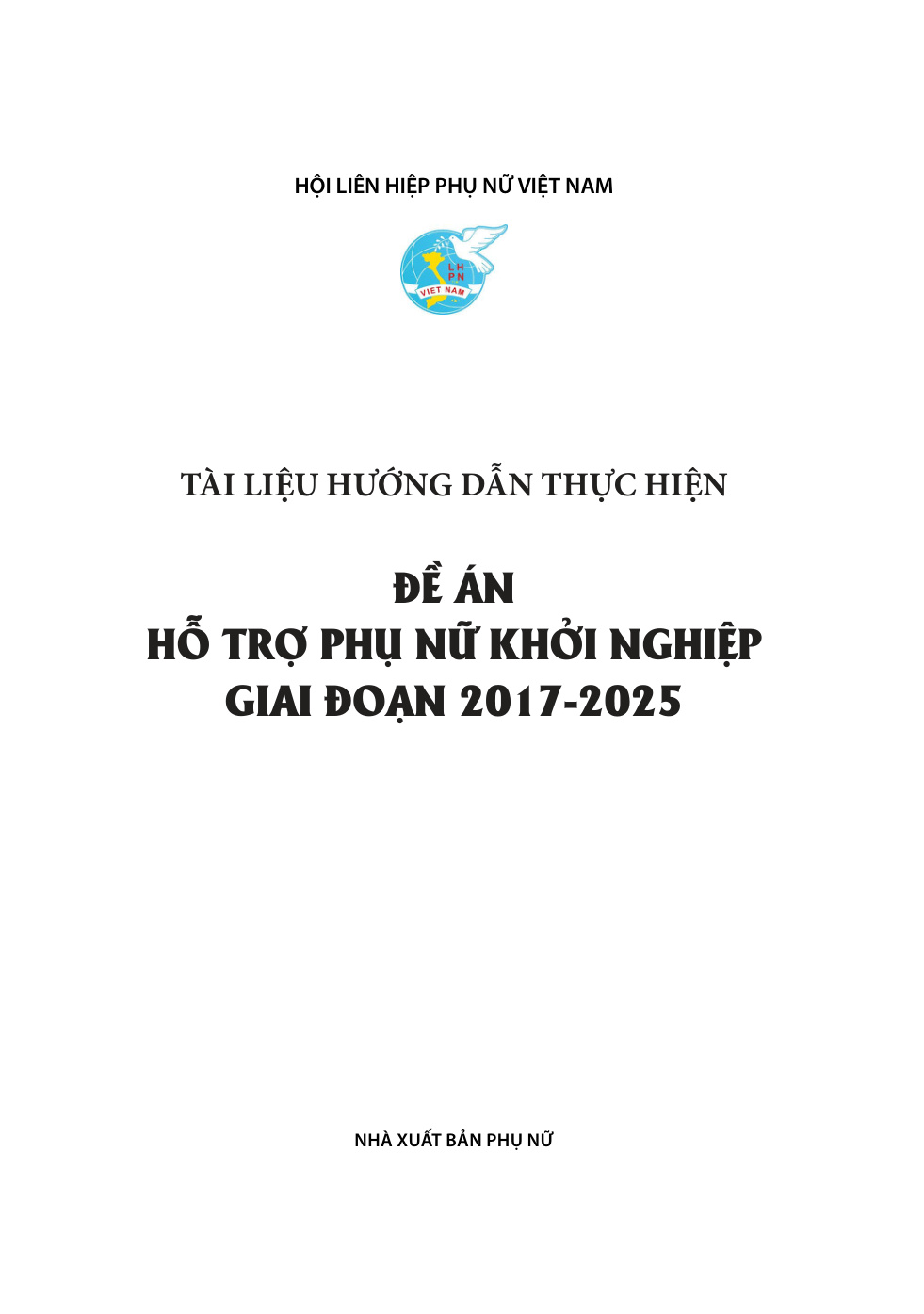 HỘI LIÊN HIỆP PHỤ NỮ VIỆT NAM

LH
PN
VIỆT NAM

TÀI LIỆU HƯỚNG DẪN THỰC HIỆN

ĐỀ ÁN
HỖ TRỢ PHỤ NỮ KHỞI NGHIỆP
GIAI ĐOẠN 2017-2025

NHÀ XUẤT BẢN PHỤ NỮ